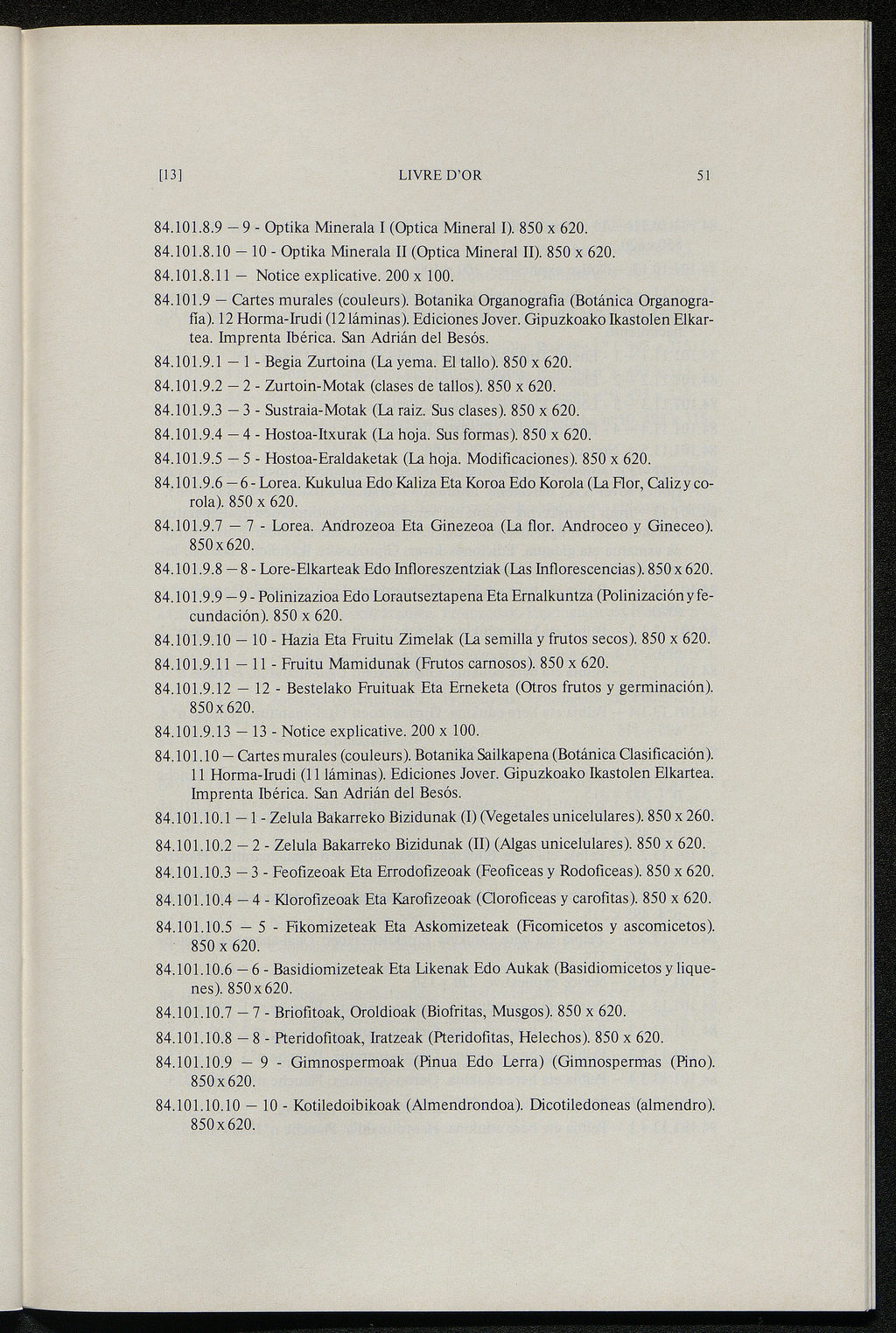 [13] LIVRE D'OR 51

84.101.8.9 — 9 - Optika Minerala I (Optica Mineral I). 850 x 620.

84.101.8.10 — 10 - Optika Minerala II (Optica Mineral II). 850 x 620.

84.101.8.11 — Notice explicative. 200 x 100.

84.101.9 — Cartes murales (couleurs). Botanika Organografia (Botánica Organografía). 12 Horma-Irudi (12 láminas). Ediciones Jover. Gipuzkoako Ikastolen Elkartea. Imprenta Ibérica. San Adrián del Besós.

84.101.9.1 — 1 - Begia Zurtoina (La yema. El tallo). 850 x 620.

84.101.9.2 — 2 - Zurtoin-Motak (clases de tallos). 850 x 620.

84.101.9.3 — 3 - Sustraia-Motak (La raiz. Sus clases). 850 x 620.

84.101.9.4 — 4 - Hostoa-Itxurak (La hoja. Sus formas). 850 x 620.

84.101.9.5 — 5 - Hostoa-Eraldaketak (La hoja. Modificaciones). 850 x 620.

84.101.9.6 — 6 - Lorea. Kukulua Edo Kaliza Eta Koroa Edo Korola (La Flor, Caliz y corola). 850 x 620.

84.101.9.7 — 7 - Lorea. Androzeoa Eta Ginezeoa (La flor. Androceo y Gineceo). 850 x 620.

84.101.9.8 — 8 - Lore-Elkarteak Edo Infloreszentziak (Las Inflorescencias). 850 x 620.

84.101.9.9 — 9 - Polinizazioa Edo Lorautseztapena Eta Ernalkuntza (Polinización y fecundación). 850 x 620.

84.101.9.10 — 10 - Hazia Eta Fruitu Zimelak (La semilla y frutos secos). 850 x 620.

84.101.9.11 — 11 - Fruitu Mamidunak (Frutos carnosos). 850 x 620.

84.101.9.12 — 12 - Bestelako Fruituak Eta Erneketa (Otros frutos y germinación). 850 x 620.

84.101.9.13 — 13 - Notice explicative. 200 x 100.

84.101.10 — Cartes murales (couleurs). Botanika Sailkapena (Botánica Clasificación). 11 Horma-Irudi (11 láminas). Ediciones Jover. Gipuzkoako Ikastolen Elkartea. Imprenta Ibérica. San Adrián del Besós.

84.101.10.1 — 1 - Zelula Bakarreko Bizidunak (I) (Vegetales unicelulares). 850 x 260.

84.101.10.2 — 2 - Zelula Bakarreko Bizidunak (II) (Algas unicelulares). 850 x 620.

84.101.10.3 — 3 - Feofizeoak Eta Errodofizeoak (Feoficeas y Rodoficeas). 850 x 620.

84.101.10.4 — 4 - Klorofizeoak Eta Karofizeoak (Cloroficeas y carofitas). 850 x 620.

84.101.10.5 — 5 - Fikomizeteak Eta Askomizeteak (Ficomicetos y ascomicetos). 850 x 620.

84.101.10.6 — 6 - Basidiomizeteak Eta Likenak Edo Aukak (Basidiomicetos y liquenes). 850 x 620.

84.101.10.7 — 7 - Briofitoak, Oroldioak (Biofritas, Musgos). 850 x 620.

84.101.10.8 — 8 - Pteridofitoak, Iratzeak (Pteridofitas, Helechos). 850 x 620.

84.101.10.9 — 9 - Gimnospermoak (Pinua Edo Lerra) (Gimnospermas (Pino). 850 x 620.

84.101.10.10 — 10 - Kotiledoibikoak (Almendrondoa). Dicotiledoneas (almendro). 850 x 620.